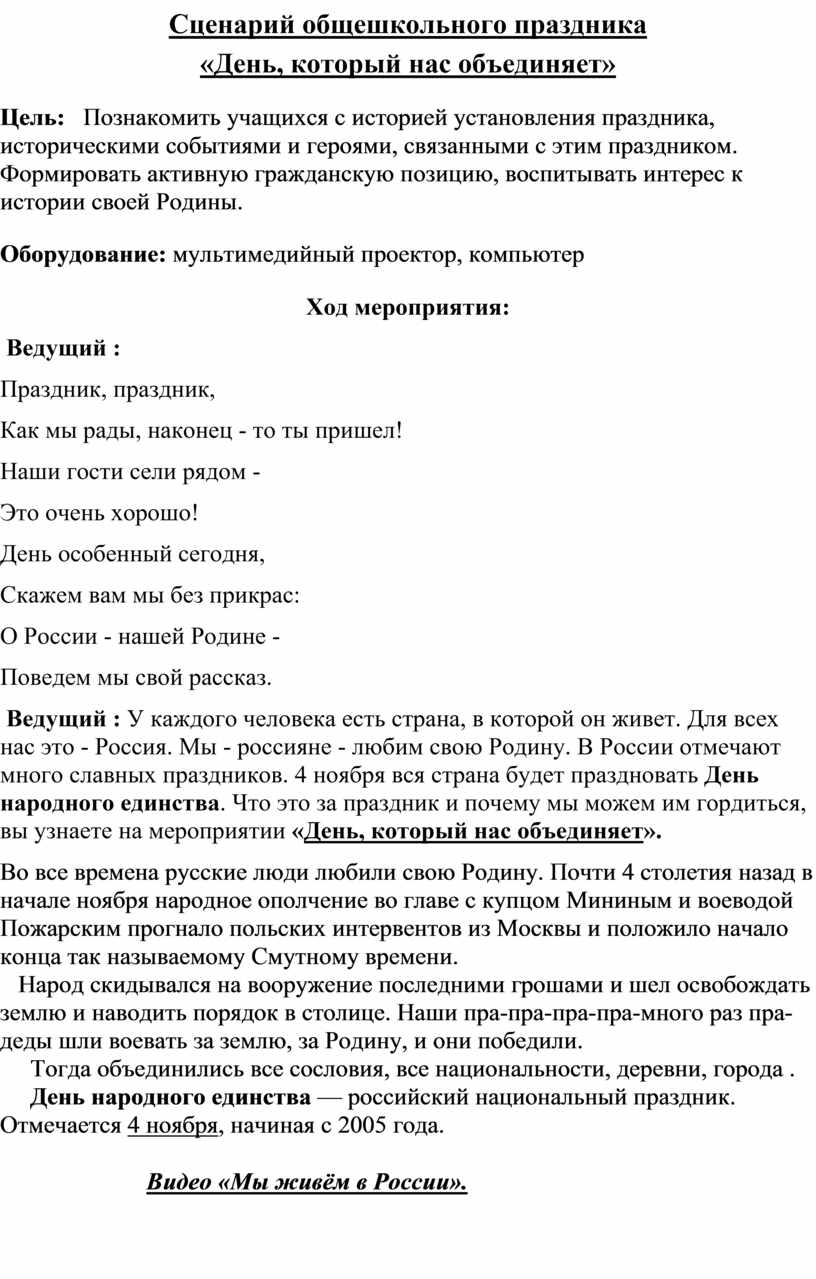 Сценарий общешкольного праздника
«День, который нас объединяет»

Цель: Познакомить учащихся с историей установления праздника, историческими событиями и героями, связанными с этим праздником. Формировать активную гражданскую позицию, воспитывать интерес к истории своей Родины.

Оборудование: мультимедийный проектор, компьютер

Ход мероприятия:

Ведущий :

Праздник, праздник,

Как мы рады, наконец - то ты пришел!

Наши гости сели рядом -

Это очень хорошо!

День особенный сегодня,

Скажем вам мы без прикрас:

О России - нашей Родине -

Поведем мы свой рассказ.

Ведущий : У каждого человека есть страна, в которой он живет. Для всех нас это - Россия. Мы - россияне - любим свою Родину. В России отмечают много славных праздников. 4 ноября вся страна будет праздновать День народного единства. Что это за праздник и почему мы можем им гордиться, вы узнаете на мероприятии «День, который нас объединяет».

Во все времена русские люди любили свою Родину. Почти 4 столетия назад в начале ноября народное ополчение во главе с купцом Мининым и воеводой Пожарским прогнало польских интервентов из Москвы и положило начало конца так называемому Смутному времени.

Народ скидывался на вооружение последними грошами и шел освобождать землю и наводить порядок в столице. Наши пра-пра-пра-пра-много раз прадеды шли воевать за землю, за Родину, и они победили.

Тогда объединились все сословия, все национальности, деревни, города .

День народного единства — российский национальный праздник. Отмечается 4 ноября, начиная с 2005 года.

Видео «Мы живём в России».